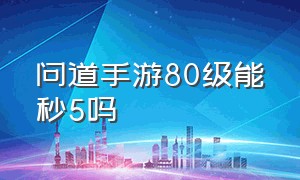 问道手游80级能秒5吗